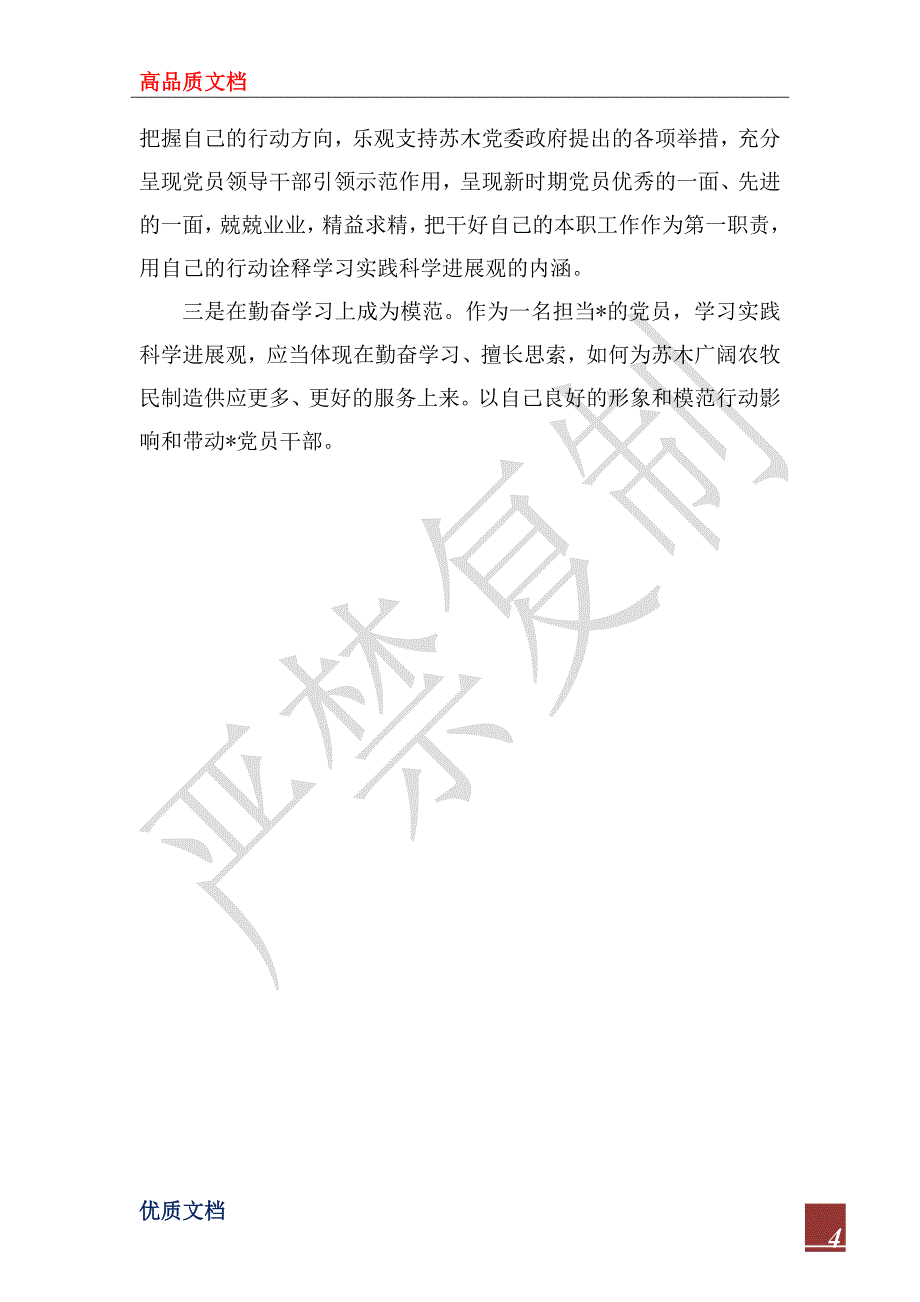 高品质文档

把握自己的行动方向，乐观支持苏木党委政府提出的各项举措，充分呈现党员领导干部引领示范作用，呈现新时期党员优秀的一面、先进的一面，兢兢业业，精益求精，把干好自己的本职工作作为第一职责，用自己的行动诠释学习实践科学进展观的内涵。

三是在勤奋学习上成为模范。作为一名担当*的党员，学习实践科学进展观，应当体现在勤奋学习、擅长思索，如何为苏木广阔农牧民制造供应更多、更好的服务上来。以自己良好的形象和模范行动影响和带动*党员干部。

严禁复制

优质文档

4